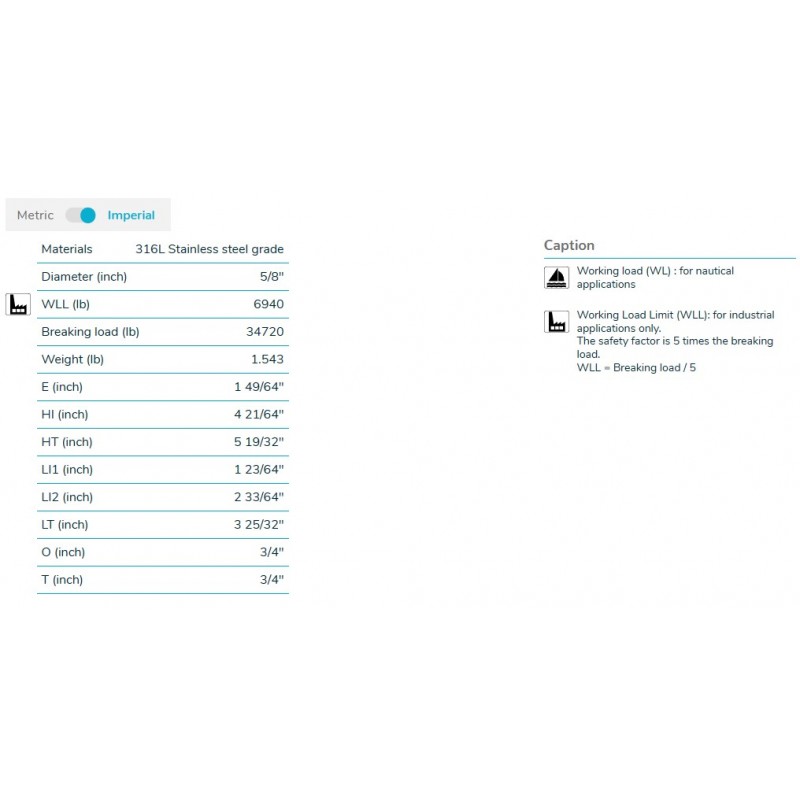 Metric Imperial

| Materials | 316L Stainless steel grade |
|---|---|
| Diameter (inch) | 5/8" |
| WLL (lb) | 6940 |
| Breaking load (lb) | 34720 |
| Weight (lb) | 1.543 |
| E (inch) | 1 49/64" |
| HI (inch) | 4 21/64" |
| HT (inch) | 5 19/32" |
| LI1 (inch) | 1 23/64" |
| LI2 (inch) | 2 33/64" |
| LT (inch) | 3 25/32" |
| O (inch) | 3/4" |
| T (inch) | 3/4" |

Caption

Working load (WL) : for nautical applications

Working Load Limit (WLL): for industrial applications only.
The safety factor is 5 times the breaking load.
WLL = Breaking load / 5